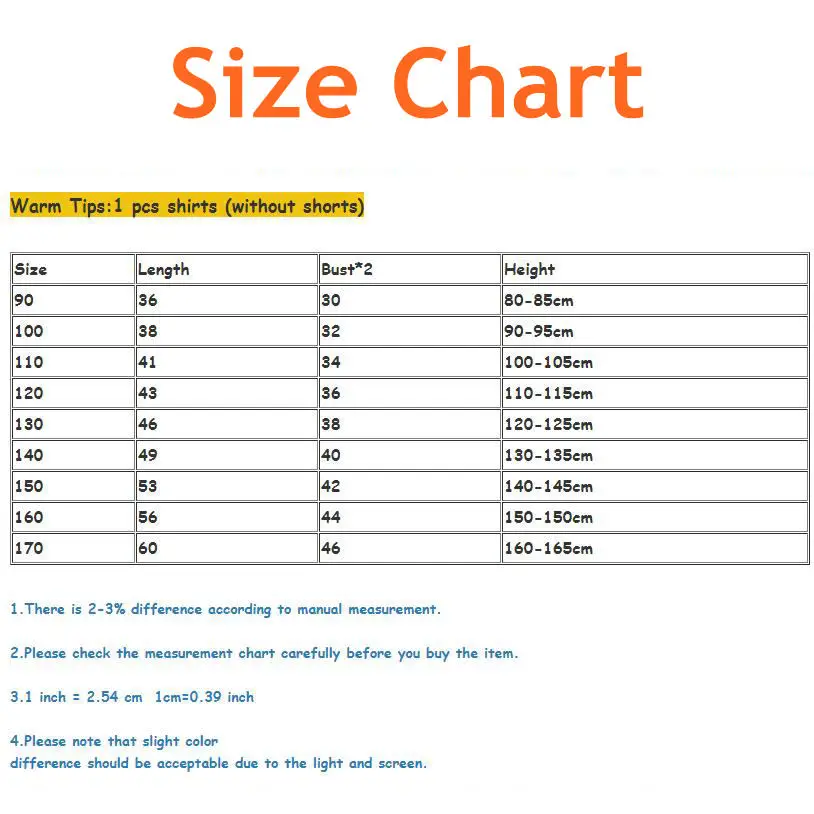 Size Chart

Warm Tips:1 pcs shirts (without shorts)

| Size | Length | Bust*2 | Height |
|---|---|---|---|
| 90 | 36 | 30 | 80-85cm |
| 100 | 38 | 32 | 90-95cm |
| 110 | 41 | 34 | 100-105cm |
| 120 | 43 | 36 | 110-115cm |
| 130 | 46 | 38 | 120-125cm |
| 140 | 49 | 40 | 130-135cm |
| 150 | 53 | 42 | 140-145cm |
| 160 | 56 | 44 | 150-150cm |
| 170 | 60 | 46 | 160-165cm |

1.There is 2-3% difference according to manual measurement.

2.Please check the measurement chart carefully before you buy the item.

3.1 inch = 2.54 cm 1cm=0.39 inch

4.Please note that slight color difference should be acceptable due to the light and screen.